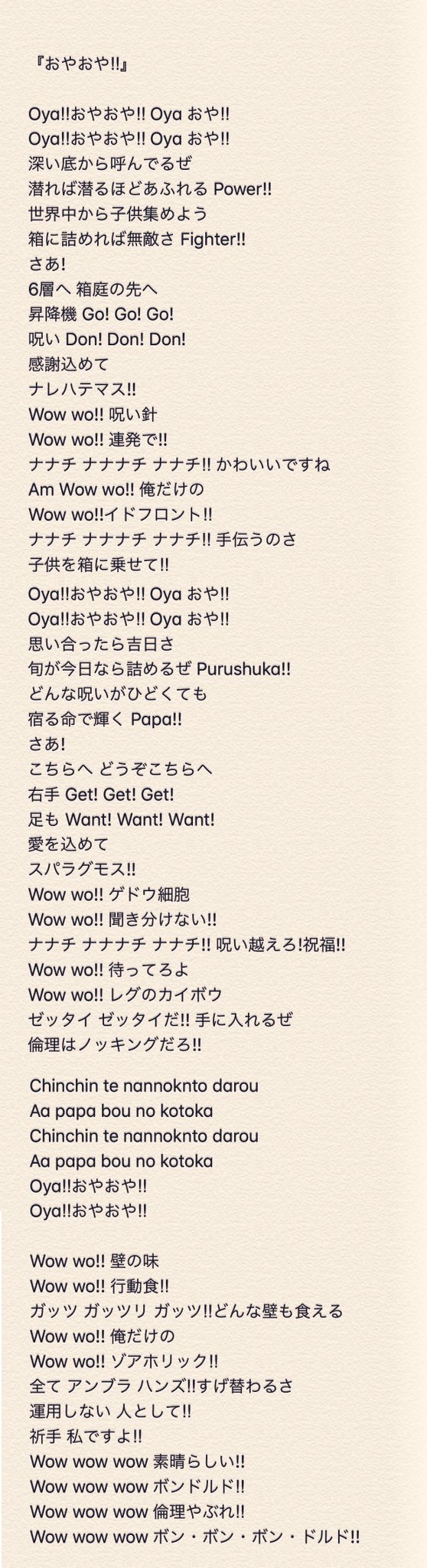 『おやおや!!』

Oya!!おやおや!! Oya おや!!
Oya!!おやおや!! Oya おや!!
深い底から呼んでるぜ
潜れば潜るほどあふれる Power!!
世界中から子供集めよう
箱に詰めれば無敵さ Fighter!!
さあ!
6層へ 箱庭の先へ
昇降機 Go! Go! Go!
呪い Don! Don! Don!
感謝込めて
ナレハテマス!!
Wow wo!! 呪い針
Wow wo!! 連発で!!
ナナチ ナナナチ ナナチ!! かわいいですね
Am Wow wo!! 俺だけの
Wow wo!!イドフロント!!
ナナチ ナナナチ ナナチ!! 手伝うのさ
子供を箱に乗せて!!
Oya!!おやおや!! Oya おや!!
Oya!!おやおや!! Oya おや!!
思い合ったら吉日さ
旬が今日なら詰めるぜ Purushuka!!
どんな呪いがひどくても
宿る命で輝く Papa!!
さあ!
こちらへ どうぞこちらへ
右手 Get! Get! Get!
足も Want! Want! Want!
愛を込めて
スパラグモス!!
Wow wo!! ゲドウ細胞
Wow wo!! 聞き分けない!!
ナナチ ナナナチ ナナチ!! 呪い越えろ!祝福!!
Wow wo!! 待ってろよ
Wow wo!! レグのカイボウ
ゼッタイ ゼッタイだ!! 手に入れるぜ
倫理はノッキングだろ!!

Chinchin te nannoknto darou
Aa papa bou no kotoka
Chinchin te nannoknto darou
Aa papa bou no kotoka
Oya!!おやおや!!
Oya!!おやおや!!

Wow wo!! 壁の味
Wow wo!! 行動食!!
ガッツ ガッツリ ガッツ!!どんな壁も食える
Wow wo!! 俺だけの
Wow wo!! ゾアホリック!!
全て アンブラ ハンズ!!すげ替わるさ
運用しない 人として!!
祈手 私ですよ!!
Wow wow wow 素晴らしい!!
Wow wow wow ボンドルド!!
Wow wow wow 倫理やぶれ!!
Wow wow wow ボン・ボン・ボン・ドルド!!